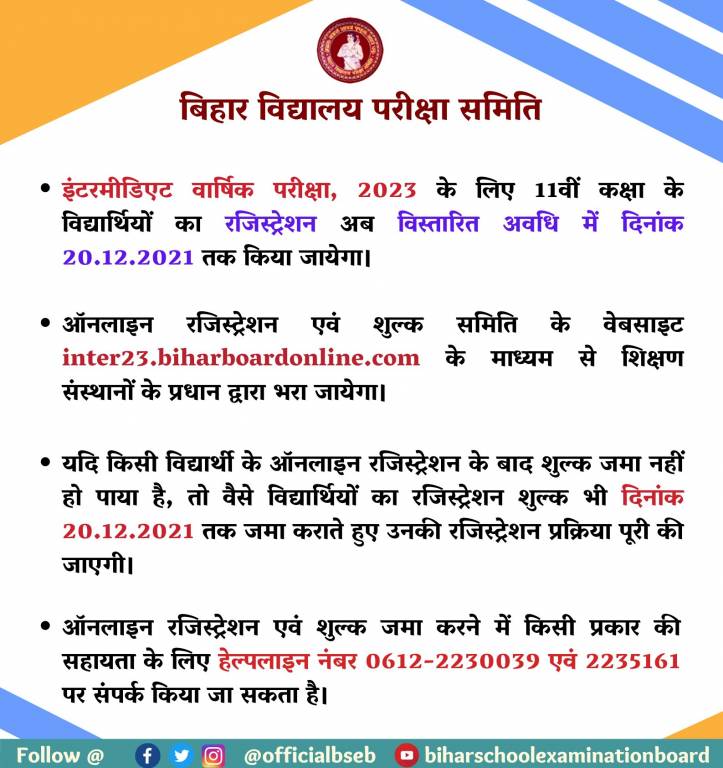 बिहार विद्यालय परीक्षा समिति

• इंटरमीडिएट वार्षिक परीक्षा, 2023 के लिए 11वीं कक्षा के विद्यार्थियों का रजिस्ट्रेशन अब विस्तारित अवधि में दिनांक 20.12.2021 तक किया जायेगा।

• ऑनलाइन रजिस्ट्रेशन एवं शुल्क समिति के वेबसाइट inter23.biharboardonline.com के माध्यम से शिक्षण संस्थानों के प्रधान द्वारा भरा जायेगा।

• यदि किसी विद्यार्थी के ऑनलाइन रजिस्ट्रेशन के बाद शुल्क जमा नहीं हो पाया है, तो वैसे विद्यार्थियों का रजिस्ट्रेशन शुल्क भी दिनांक 20.12.2021 तक जमा कराते हुए उनकी रजिस्ट्रेशन प्रक्रिया पूरी की जाएगी।

• ऑनलाइन रजिस्ट्रेशन एवं शुल्क जमा करने में किसी प्रकार की सहायता के लिए हेल्पलाइन नंबर 0612-2230039 एवं 2235161 पर संपर्क किया जा सकता है।

Follow @ @officialbseb biharschoolexaminationboard